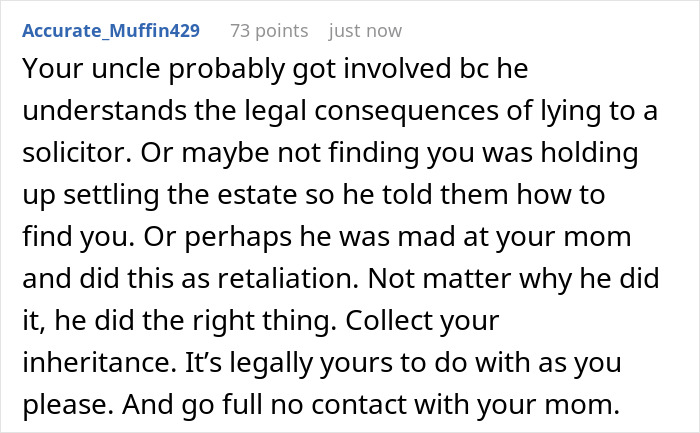 Accurate_Muffin429 73 points just now

Your uncle probably got involved bc he understands the legal consequences of lying to a solicitor. Or maybe not finding you was holding up settling the estate so he told them how to find you. Or perhaps he was mad at your mom and did this as retaliation. Not matter why he did it, he did the right thing. Collect your inheritance. It’s legally yours to do with as you please. And go full no contact with your mom.